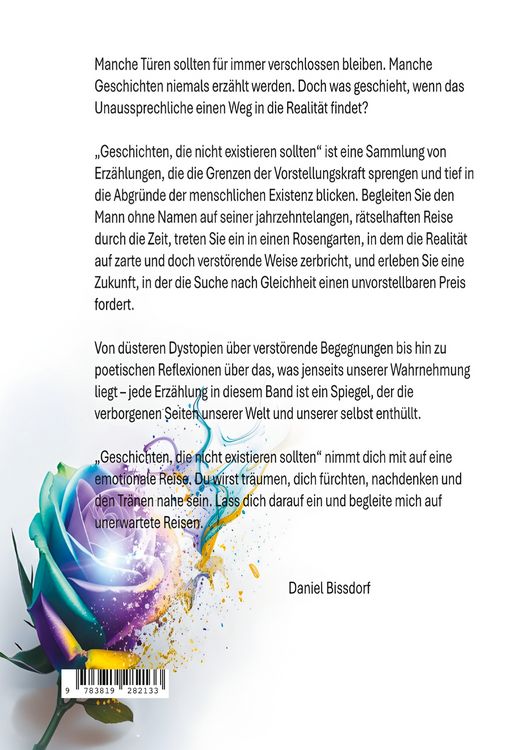 Manche Türen sollten für immer verschlossen bleiben. Manche Geschichten niemals erzählt werden. Doch was geschieht, wenn das Unaussprechliche einen Weg in die Realität findet?

„Geschichten, die nicht existieren sollten“ ist eine Sammlung von Erzählungen, die die Grenzen der Vorstellungskraft sprengen und tief in die Abgründe der menschlichen Existenz blicken. Begleiten Sie den Mann ohne Namen auf seiner jahrzehntelangen, rätselhaften Reise durch die Zeit, treten Sie ein in einen Rosengarten, in dem die Realität auf zarte und doch verstörende Weise zerbricht, und erleben Sie eine Zukunft, in der die Suche nach Gleichheit einen unvorstellbaren Preis fordert.

Von düsteren Dystopien über verstörende Begegnungen bis hin zu poetischen Reflexionen über das, was jenseits unserer Wahrnehmung liegt – jede Erzählung in diesem Band ist ein Spiegel, der die verborgenen Seiten unserer Welt und unserer selbst enthüllt.

„Geschichten, die nicht existieren sollten“ nimmt dich mit auf eine emotionale Reise. Du wirst träumen, dich fürchten, nachdenken und den Tränen nahe sein. Lass dich darauf ein und begleite mich auf unerwartete Reisen.

Daniel Bissdorf

9 783819 282133